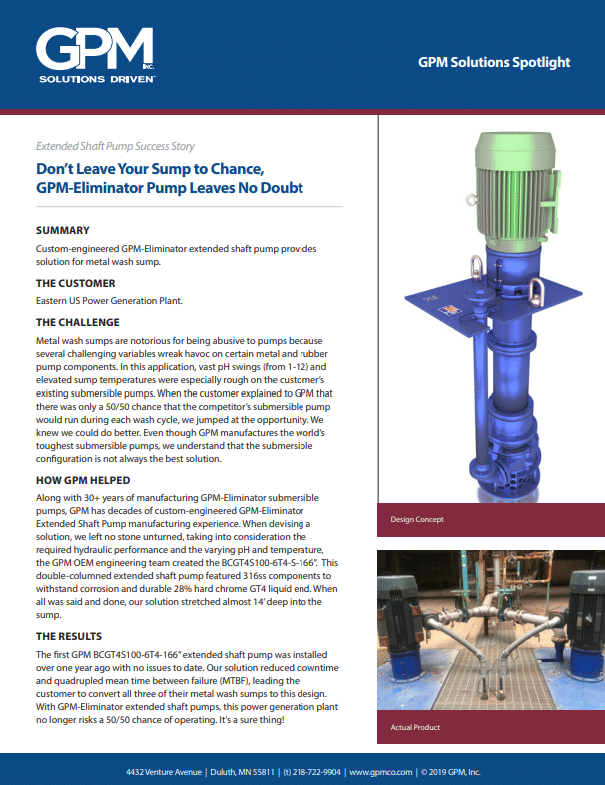 GPM INC.
SOLUTIONS DRIVEN™

GPM Solutions Spotlight

Extended Shaft Pump Success Story

Don't Leave Your Sump to Chance, GPM-Eliminator Pump Leaves No Doubt

SUMMARY

Custom-engineered GPM-Eliminator extended shaft pump provides solution for metal wash sump.

THE CUSTOMER

Eastern US Power Generation Plant.

THE CHALLENGE

Metal wash sumps are notorious for being abusive to pumps because several challenging variables wreak havoc on certain metal and rubber pump components. In this application, vast pH swings (from 1-12) and elevated sump temperatures were especially rough on the customer's existing submersible pumps. When the customer explained to GPM that there was only a 50/50 chance that the competitor's submersible pump would run during each wash cycle, we jumped at the opportunity. We knew we could do better. Even though GPM manufactures the world's toughest submersible pumps, we understand that the submersible configuration is not always the best solution.

HOW GPM HELPED

Along with 30+ years of manufacturing GPM-Eliminator submersible pumps, GPM has decades of custom-engineered GPM-Eliminator Extended Shaft Pump manufacturing experience. When devising a solution, we left no stone unturned, taking into consideration the required hydraulic performance and the varying pH and temperature, the GPM OEM engineering team created the BCGT4S100-6T4-S-166". This double-columned extended shaft pump featured 316ss components to withstand corrosion and durable 28% hard chrome GT4 liquid end. When all was said and done, our solution stretched almost 14' deep into the sump.

THE RESULTS

The first GPM BCGT4S100-6T4-166" extended shaft pump was installed over one year ago with no issues to date. Our solution reduced downtime and quadrupled mean time between failure (MTBF), leading the customer to convert all three of their metal wash sumps to this design. With GPM-Eliminator extended shaft pumps, this power generation plant no longer risks a 50/50 chance of operating. It's a sure thing!

Design Concept

Actual Product

4432 Venture Avenue | Duluth, MN 55811 | (t) 218-722-9904 | www.gpmco.com | © 2019 GPM, Inc.